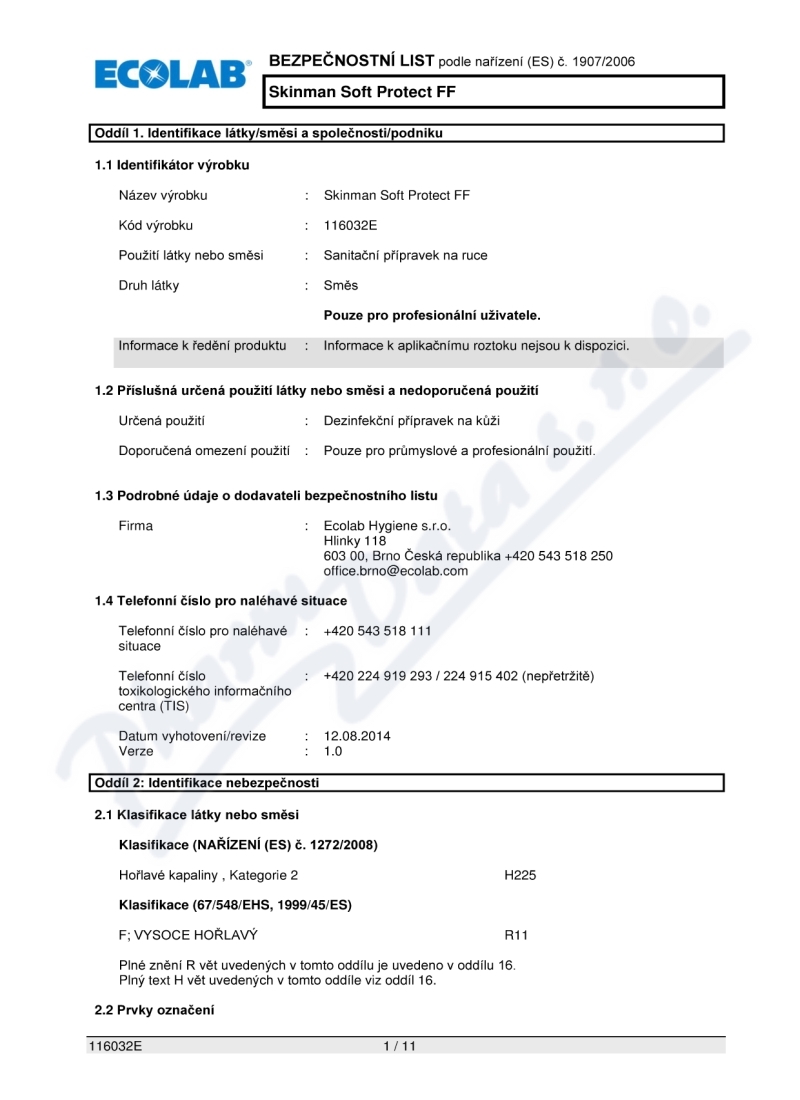 ECOLAB®

BEZPEČNOSTNÍ LIST podle nařízení (ES) č. 1907/2006

Skinman Soft Protect FF

Oddíl 1. Identifikace látky/směsi a společnosti/podniku

1.1 Identifikátor výrobku

Název výrobku : Skinman Soft Protect FF

Kód výrobku : 116032E

Použití látky nebo směsi : Sanitační přípravek na ruce

Druh látky : Směs

Pouze pro profesionální uživatele.

Informace k ředění produktu : Informace k aplikačnímu roztoku nejsou k dispozici.

1.2 Příslušná určená použití látky nebo směsi a nedoporučená použití

Určená použití : Dezinfekční přípravek na kůži

Doporučená omezení použití : Pouze pro průmyslové a profesionální použití.

1.3 Podrobné údaje o dodavateli bezpečnostního listu

Firma : Ecolab Hygiene s.r.o.
Hlinky 118
603 00, Brno Česká republika +420 543 518 250
office.brno@ecolab.com

1.4 Telefonní číslo pro naléhavé situace

Telefonní číslo pro naléhavé situace : +420 543 518 111

Telefonní číslo toxikologického informačního centra (TIS) : +420 224 919 293 / 224 915 402 (nepřetržitě)

Datum vyhotovení/revize : 12.08.2014
Verze : 1.0

Oddíl 2: Identifikace nebezpečnosti

2.1 Klasifikace látky nebo směsi

Klasifikace (NAŘÍZENÍ (ES) č. 1272/2008)

Hořlavé kapaliny , Kategorie 2 H225

Klasifikace (67/548/EHS, 1999/45/ES)

F; VYSOCE HOŘLAVÝ R11

Plné znění R vět uvedených v tomto oddílu je uvedeno v oddílu 16.
Plný text H vět uvedených v tomto oddíle viz oddíl 16.

2.2 Prvky označení

116032E 1 / 11